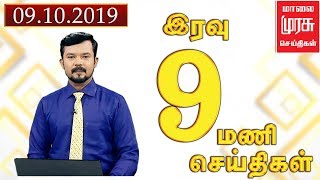 09.10.2019

மாலை முரசு செய்திகள்

இரவு 9 மணி செய்திகள்